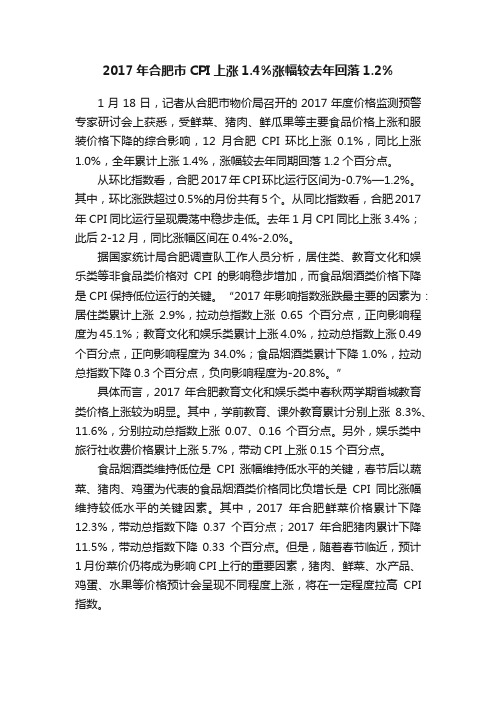 2017 年合肥市 CPI 上涨 1.4%涨幅较去年回落 1.2%

1 月 18 日，记者从合肥市物价局召开的 2017 年度价格监测预警专家研讨会上获悉，受鲜菜、猪肉、鲜瓜果等主要食品价格上涨和服装价格下降的综合影响，12 月合肥 CPI 环比上涨 0.1%，同比上涨 1.0%，全年累计上涨 1.4%，涨幅较去年同期回落 1.2 个百分点。

从环比指数看，合肥 2017 年 CPI 环比运行区间为-0.7%—1.2%。其中，环比涨跌超过 0.5%的月份共有 5 个。从同比指数看，合肥 2017 年 CPI 同比运行呈现震荡中稳步走低。去年 1 月 CPI 同比上涨 3.4%；此后 2-12 月，同比涨幅区间在 0.4%-2.0%。

据国家统计局合肥调查队工作人员分析，居住类、教育文化和娱乐类等非食品类价格对 CPI 的影响稳步增加，而食品烟酒类价格下降是 CPI 保持低位运行的关键。“2017 年影响指数涨跌最主要的因素为：居住类累计上涨 2.9%，拉动总指数上涨 0.65 个百分点，正向影响程度为 45.1%；教育文化和娱乐类累计上涨 4.0%，拉动总指数上涨 0.49 个百分点，正向影响程度为 34.0%；食品烟酒类累计下降 1.0%，拉动总指数下降 0.3 个百分点，负向影响程度为-20.8%。”

具体而言，2017 年合肥教育文化和娱乐类中春秋两学期省城教育类价格上涨较为明显。其中，学前教育、课外教育累计分别上涨 8.3%、11.6%，分别拉动总指数上涨 0.07、0.16 个百分点。另外，娱乐类中旅行社收费价格累计上涨 5.7%，带动 CPI 上涨 0.15 个百分点。

食品烟酒类维持低位是 CPI 涨幅维持低水平的关键，春节后以蔬菜、猪肉、鸡蛋为代表的食品烟酒类价格同比负增长是 CPI 同比涨幅维持较低水平的关键因素。其中，2017 年合肥鲜菜价格累计下降 12.3%，带动总指数下降 0.37 个百分点；2017 年合肥猪肉累计下降 11.5%，带动总指数下降 0.33 个百分点。但是，随着春节临近，预计 1 月份菜价仍将成为影响 CPI 上行的重要因素，猪肉、鲜菜、水产品、鸡蛋、水果等价格预计会呈现不同程度上涨，将在一定程度拉高 CPI 指数。